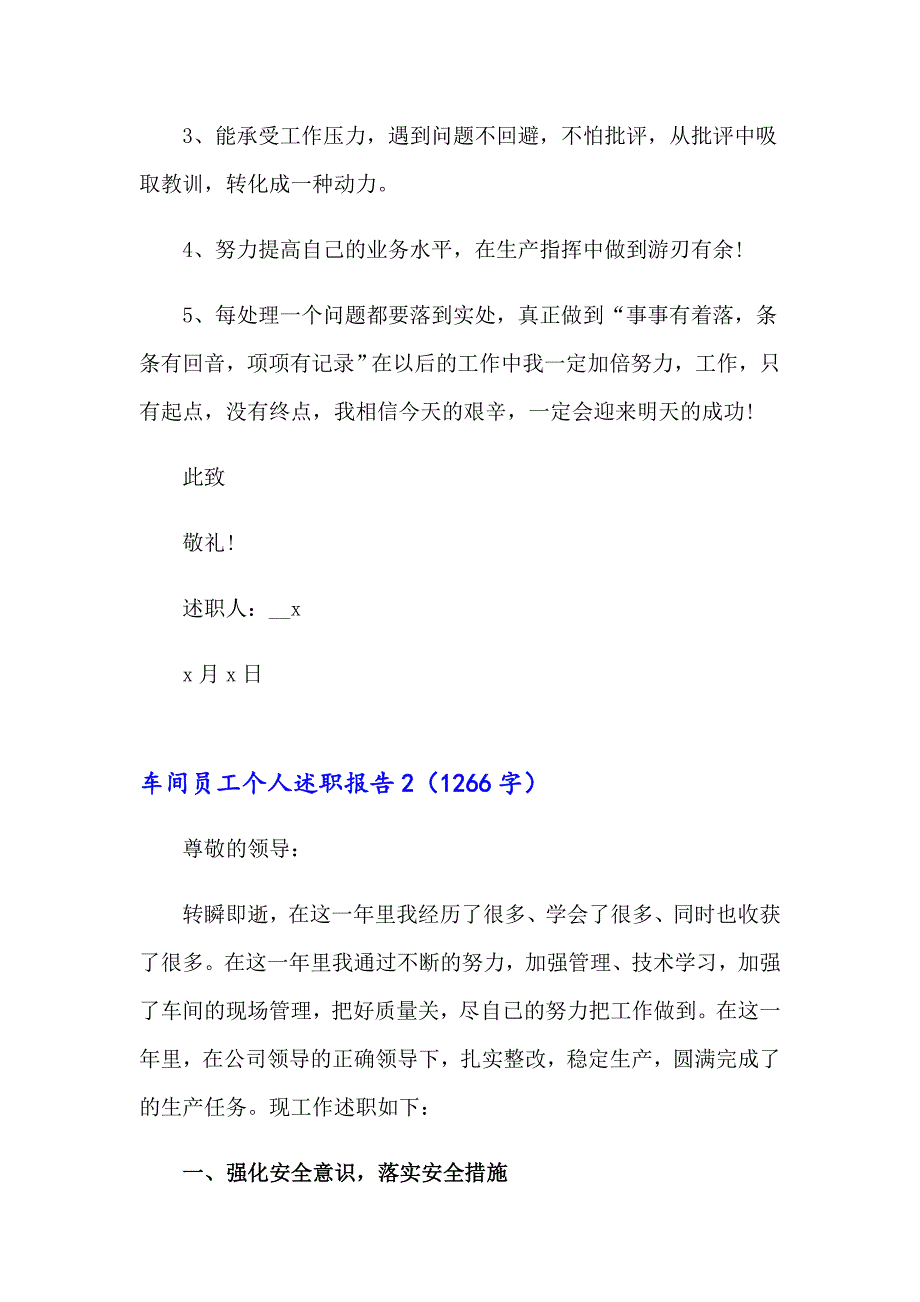 3、能承受工作压力，遇到问题不回避，不怕批评，从批评中吸取教训，转化成一种动力。

4、努力提高自己的业务水平，在生产指挥中做到游刃有余!

5、每处理一个问题都要落到实处，真正做到“事事有着落，条条有回音，项项有记录”在以后的工作中我一定加倍努力，工作，只有起点，没有终点，我相信今天的艰辛，一定会迎来明天的成功!

此致

敬礼!

述职人：__x

x 月 x 日

车间员工个人述职报告 2（1266 字）

尊敬的领导：

转瞬即逝，在这一年里我经历了很多、学会了很多、同时也收获了很多。在这一年里我通过不断的努力，加强管理、技术学习，加强了车间的现场管理，把好质量关，尽自已的努力把工作做到。在这一年里，在公司领导的正确领导下，扎实整改，稳定生产，圆满完成了的生产任务。现工作述职如下：

一、强化安全意识，落实安全措施